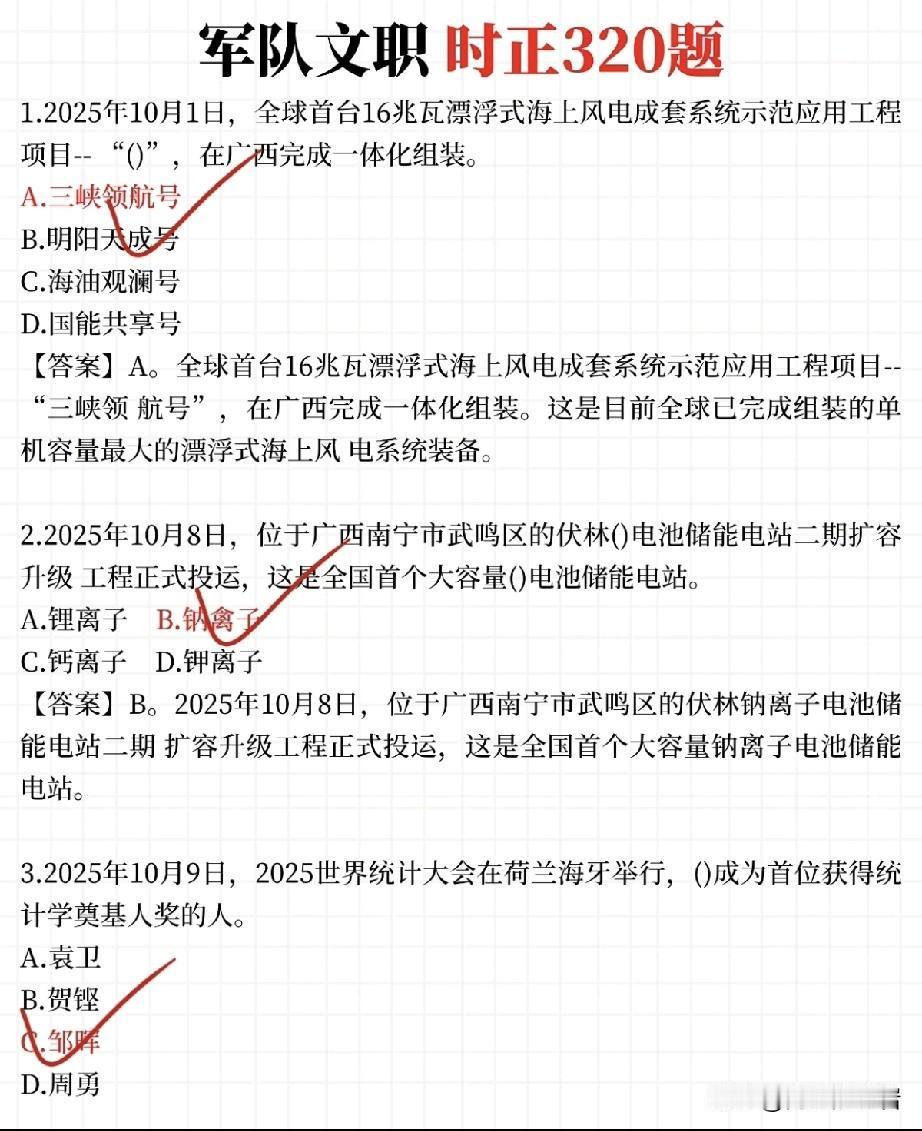 军队文职 时正320题

1.2025年10月1日，全球首台16兆瓦漂浮式海上风电成套系统示范应用工程项目-- “()”，在广西完成一体化组装。
A.三峡领航号
B.明阳天成号
C.海油观澜号
D.国能共享号
【答案】A。全球首台16兆瓦漂浮式海上风电成套系统示范应用工程项目-- “三峡领 航号”，在广西完成一体化组装。这是目前全球已完成组装的单机容量最大的漂浮式海上风 电系统装备。

2.2025年10月8日，位于广西南宁市武鸣区的伏林()电池储能电站二期扩容升级 工程正式投运，这是全国首个大容量()电池储能电站。
A.锂离子 B.钠离子
C.钙离子 D.钾离子
【答案】B。2025年10月8日，位于广西南宁市武鸣区的伏林钠离子电池储能电站二期 扩容升级工程正式投运，这是全国首个大容量钠离子电池储能电站。

3.2025年10月9日，2025世界统计大会在荷兰海牙举行，()成为首位获得统计学奠基人奖的人。
A.袁卫
B.贺铿
C.邹晖
D.周勇